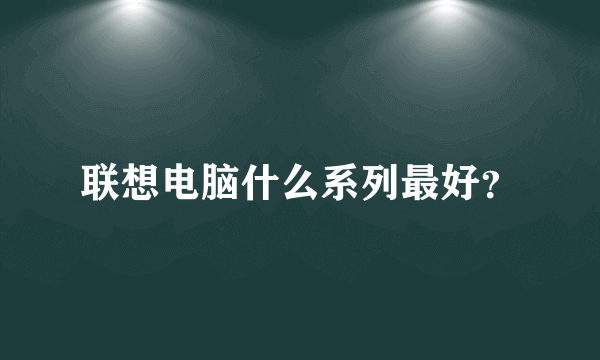 联想电脑什么系列最好?